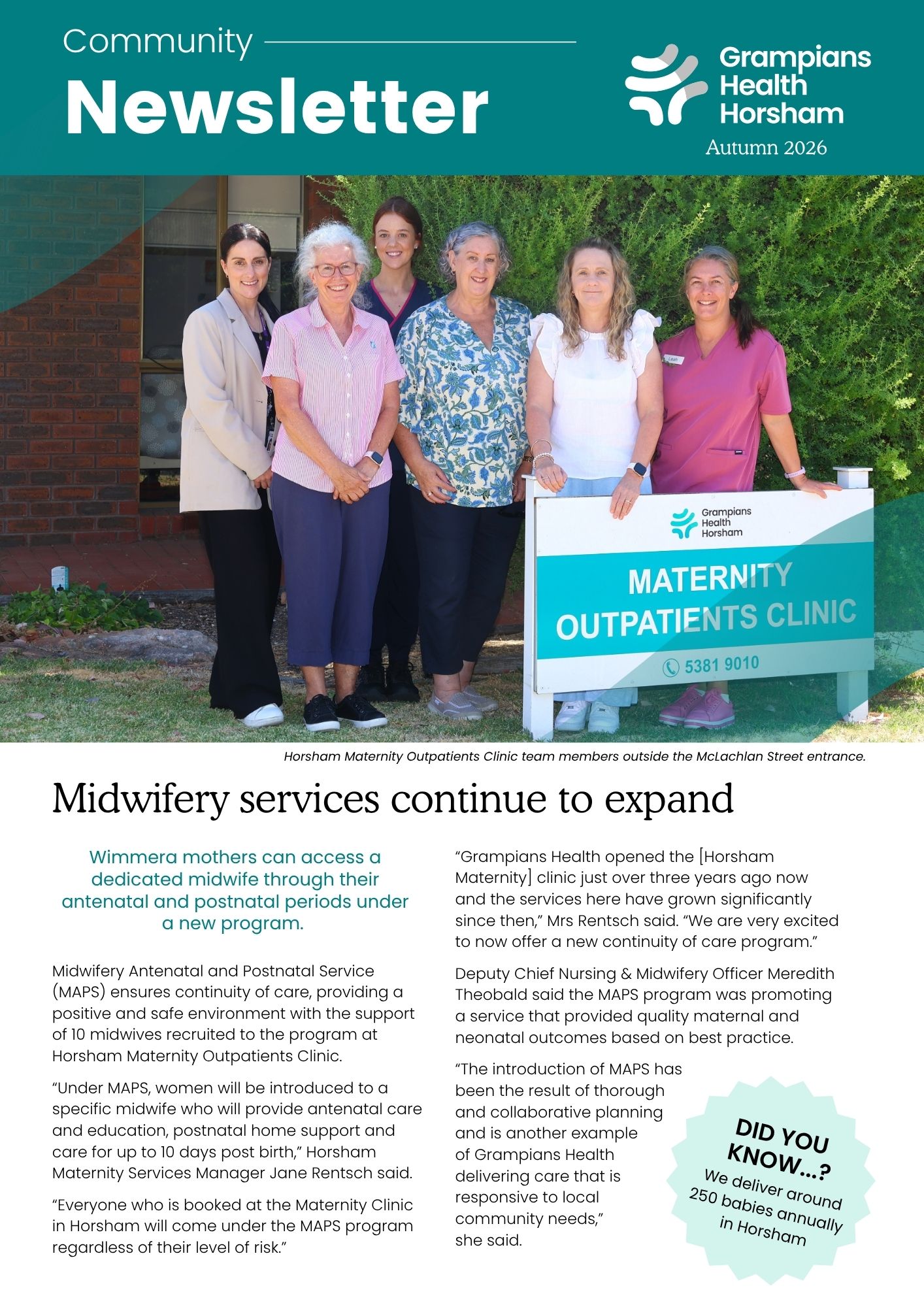 Community

Newsletter

Grampians Health Horsham

Autumn 2026

Grampians Health Horsham

MATERNITY OUTPATIENTS CLINIC

5381 9010

Horsham Maternity Outpatients Clinic team members outside the McLachlan Street entrance.

Midwifery services continue to expand

Wimmera mothers can access a dedicated midwife through their antenatal and postnatal periods under a new program.

Midwifery Antenatal and Postnatal Service (MAPS) ensures continuity of care, providing a positive and safe environment with the support of 10 midwives recruited to the program at Horsham Maternity Outpatients Clinic.

“Under MAPS, women will be introduced to a specific midwife who will provide antenatal care and education, postnatal home support and care for up to 10 days post birth,” Horsham Maternity Services Manager Jane Rentsch said.

“Everyone who is booked at the Maternity Clinic in Horsham will come under the MAPS program regardless of their level of risk.”

“Grampians Health opened the [Horsham Maternity] clinic just over three years ago now and the services here have grown significantly since then,” Mrs Rentsch said. “We are very excited to now offer a new continuity of care program.”

Deputy Chief Nursing & Midwifery Officer Meredith Theobald said the MAPS program was promoting a service that provided quality maternal and neonatal outcomes based on best practice.

“The introduction of MAPS has been the result of thorough and collaborative planning and is another example of Grampians Health delivering care that is responsive to local community needs,” she said.

DID YOU KNOW...? We deliver around 250 babies annually in Horsham